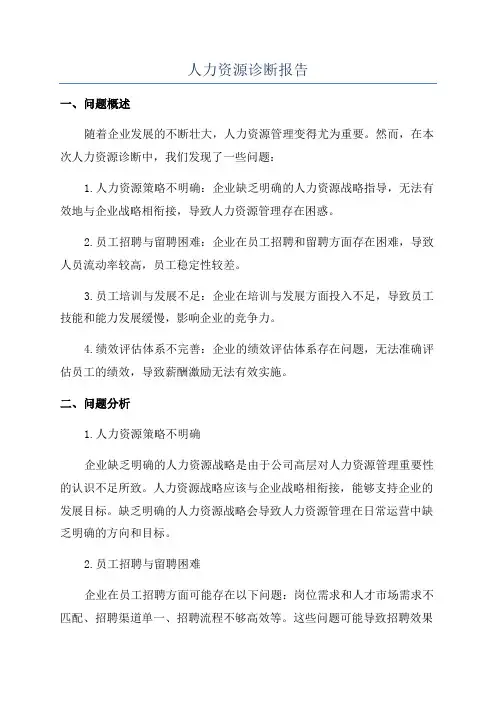 人力资源诊断报告

一、问题概述

随着企业发展的不断壮大，人力资源管理变得尤为重要。然而，在本次人力资源诊断中，我们发现了一些问题：

1.人力资源策略不明确：企业缺乏明确的人力资源战略指导，无法有效地与企业战略相衔接，导致人力资源管理存在困惑。

2.员工招聘与留聘困难：企业在员工招聘和留聘方面存在困难，导致人员流动率较高，员工稳定性较差。

3.员工培训与发展不足：企业在培训与发展方面投入不足，导致员工技能和能力发展缓慢，影响企业的竞争力。

4.绩效评估体系不完善：企业的绩效评估体系存在问题，无法准确评估员工的绩效，导致薪酬激励无法有效实施。

二、问题分析

1.人力资源策略不明确

企业缺乏明确的人力资源战略是由于公司高层对人力资源管理重要性的认识不足所致。人力资源战略应该与企业战略相衔接，能够支持企业的发展目标。缺乏明确的人力资源战略会导致人力资源管理在日常运营中缺乏明确的方向和目标。

2.员工招聘与留聘困难

企业在员工招聘方面可能存在以下问题：岗位需求和人才市场需求不匹配、招聘渠道单一、招聘流程不够高效等。这些问题可能导致招聘效果